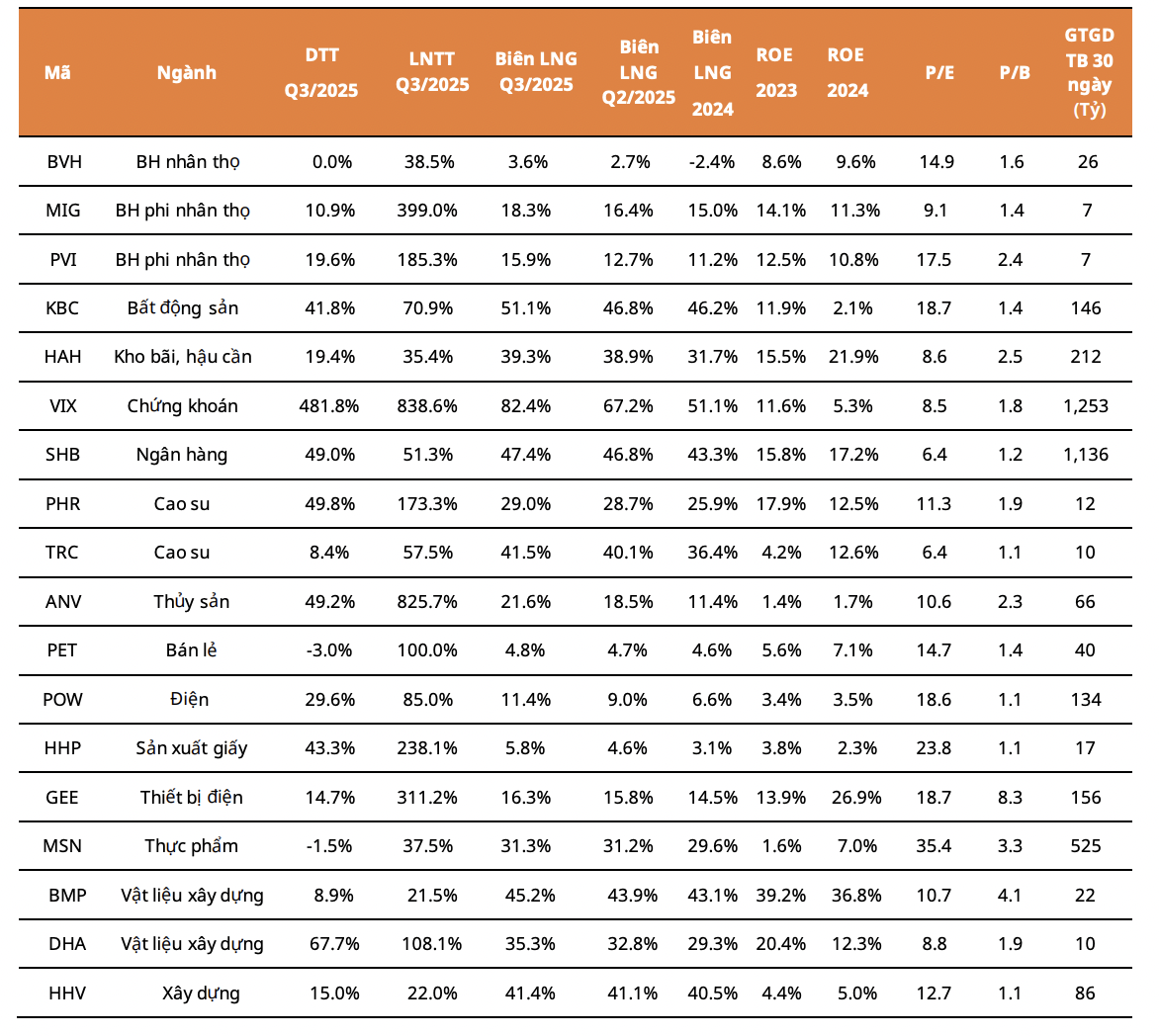 | Mã | Ngành | DTT Q3/2025 | LNTT Q3/2025 | Biên LNG Q3/2025 | Biên LNG Q2/2025 | Biên LNG 2024 | ROE 2023 | ROE 2024 | P/E | P/B | GTGD TB 30 ngày (Tỷ) |
|---|---|---|---|---|---|---|---|---|---|---|---|
| BVH | BH nhân thọ | 0.0% | 38.5% | 3.6% | 2.7% | -2.4% | 8.6% | 9.6% | 14.9 | 1.6 | 26 |
| MIG | BH phi nhân thọ | 10.9% | 399.0% | 18.3% | 16.4% | 15.0% | 14.1% | 11.3% | 9.1 | 1.4 | 7 |
| PVI | BH phi nhân thọ | 19.6% | 185.3% | 15.9% | 12.7% | 11.2% | 12.5% | 10.8% | 17.5 | 2.4 | 7 |
| KBC | Bất động sản | 41.8% | 70.9% | 51.1% | 46.8% | 46.2% | 11.9% | 2.1% | 18.7 | 1.4 | 146 |
| HAH | Kho bãi, hậu cần | 19.4% | 35.4% | 39.3% | 38.9% | 31.7% | 15.5% | 21.9% | 8.6 | 2.5 | 212 |
| VIX | Chứng khoán | 481.8% | 838.6% | 82.4% | 67.2% | 51.1% | 11.6% | 5.3% | 8.5 | 1.8 | 1,253 |
| SHB | Ngân hàng | 49.0% | 51.3% | 47.4% | 46.8% | 43.3% | 15.8% | 17.2% | 6.4 | 1.2 | 1,136 |
| PHR | Cao su | 49.8% | 173.3% | 29.0% | 28.7% | 25.9% | 17.9% | 12.5% | 11.3 | 1.9 | 12 |
| TRC | Cao su | 8.4% | 57.5% | 41.5% | 40.1% | 36.4% | 4.2% | 12.6% | 6.4 | 1.1 | 10 |
| ANV | Thủy sản | 49.2% | 825.7% | 21.6% | 18.5% | 11.4% | 1.4% | 1.7% | 10.6 | 2.3 | 66 |
| PET | Bán lẻ | -3.0% | 100.0% | 4.8% | 4.7% | 4.6% | 5.6% | 7.1% | 14.7 | 1.4 | 40 |
| POW | Điện | 29.6% | 85.0% | 11.4% | 9.0% | 6.6% | 3.4% | 3.5% | 18.6 | 1.1 | 134 |
| HHP | Sản xuất giấy | 43.3% | 238.1% | 5.8% | 4.6% | 3.1% | 3.8% | 2.3% | 23.8 | 1.1 | 17 |
| GEE | Thiết bị điện | 14.7% | 311.2% | 16.3% | 15.8% | 14.5% | 13.9% | 26.9% | 18.7 | 8.3 | 156 |
| MSN | Thực phẩm | -1.5% | 37.5% | 31.3% | 31.2% | 29.6% | 1.6% | 7.0% | 35.4 | 3.3 | 525 |
| BMP | Vật liệu xây dựng | 8.9% | 21.5% | 45.2% | 43.9% | 43.1% | 39.2% | 36.8% | 10.7 | 4.1 | 22 |
| DHA | Vật liệu xây dựng | 67.7% | 108.1% | 35.3% | 32.8% | 29.3% | 20.4% | 12.3% | 8.8 | 1.9 | 10 |
| HHV | Xây dựng | 15.0% | 22.0% | 41.4% | 41.1% | 40.5% | 4.4% | 5.0% | 12.7 | 1.1 | 86 |